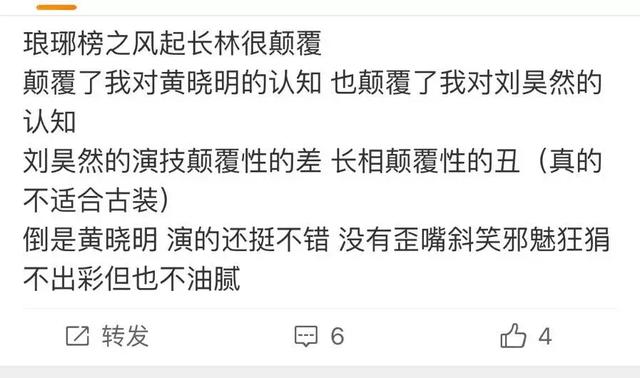 琅琊榜之风起长林很颠覆
颠覆了我对黄晓明的认知 也颠覆了我对刘昊然的认知
刘昊然的演技颠覆性的差 长相颠覆性的丑（真的不适合古装）
倒是黄晓明 演的还挺不错 没有歪嘴斜笑邪魅狂狷 不出彩但也不油腻

转发 6 4